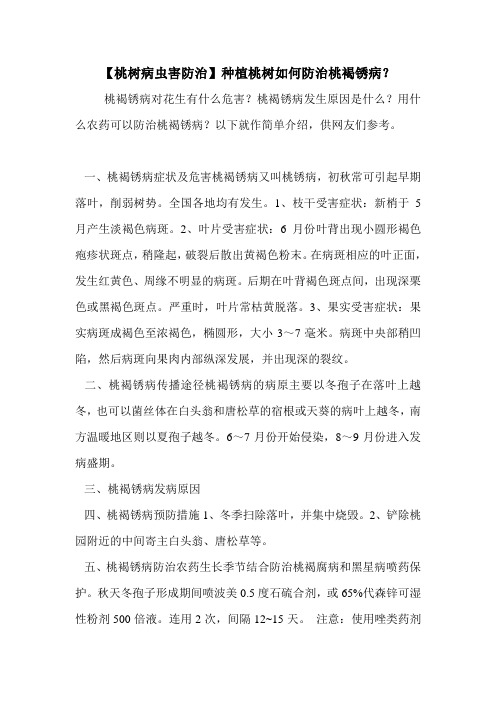 【桃树病虫害防治】种植桃树如何防治桃褐锈病？

桃褐锈病对花生有什么危害？桃褐锈病发生原因是什么？用什么农药可以防治桃褐锈病？以下就作简单介绍，供网友们参考。

一、桃褐锈病症状及危害桃褐锈病又叫桃锈病，初秋常可引起早期落叶，削弱树势。全国各地均有发生。1、枝干受害症状：新梢于 5 月产生淡褐色病斑。2、叶片受害症状：6 月份叶背出现小圆形褐色疱疹状斑点，稍隆起，破裂后散出黄褐色粉末。在病斑相应的叶正面，发生红黄色、周缘不明显的病斑。后期在叶背褐色斑点间，出现深栗色或黑褐色斑点。严重时，叶片常枯黄脱落。3、果实受害症状：果实病斑成褐色至浓褐色，椭圆形，大小 3～7 毫米。病斑中央部稍凹陷，然后病斑向果肉内部纵深发展，并出现深的裂纹。

二、桃褐锈病传播途径桃褐锈病的病原主要以冬孢子在落叶上越冬，也可以菌丝体在白头翁和唐松草的宿根或天葵的病叶上越冬，南方温暖地区则以夏孢子越冬。6～7 月份开始侵染，8～9 月份进入发病盛期。

三、桃褐锈病发病原因

四、桃褐锈病预防措施 1、冬季扫除落叶，并集中烧毁。2、铲除桃园附近的中间寄主白头翁、唐松草等。

五、桃褐锈病防治农药生长季节结合防治桃褐腐病和黑星病喷药保护。秋天冬孢子形成期间喷波美 0.5 度石硫合剂，或 65%代森锌可湿性粉剂 500 倍液。连用 2 次，间隔 12~15 天。 注意：使用唑类药剂